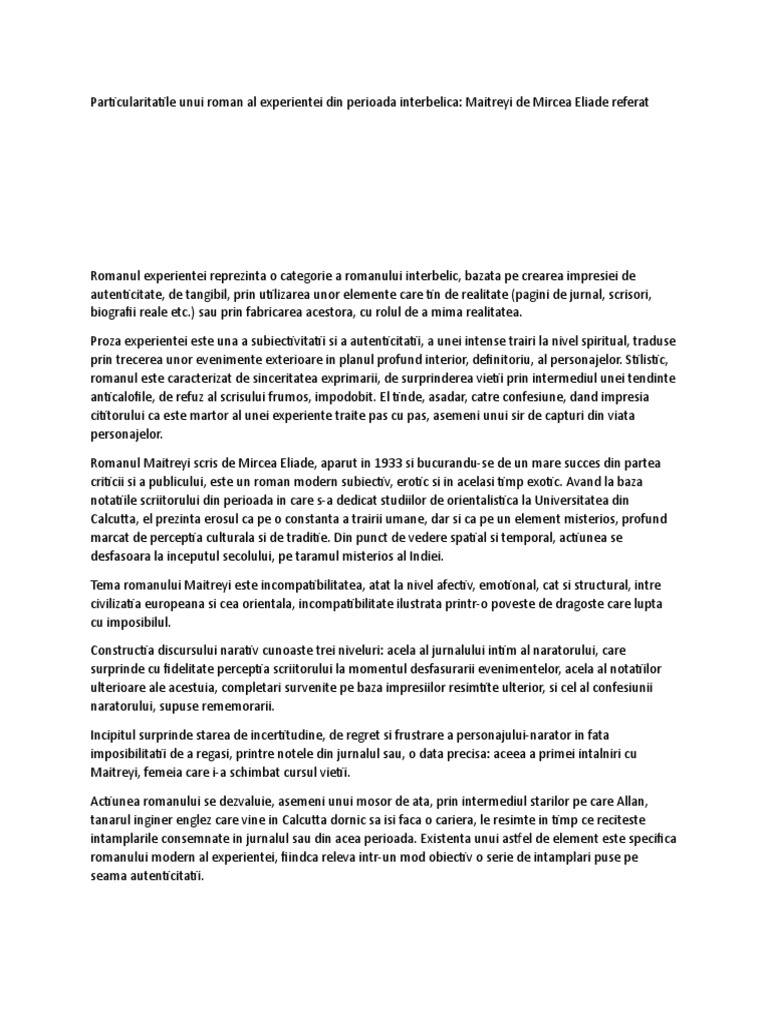 Particularitatile unui roman al experientei din perioada interbelica: Maitreyi de Mircea Eliade referat

Romanul experientei reprezinta o categorie a romanului interbelic, bazata pe crearea impresiei de autenticitate, de tangibil, prin utilizarea unor elemente care tin de realitate (pagini de jurnal, scrisori, biografii reale etc.) sau prin fabricarea acestora, cu rolul de a mima realitatea.

Proza experientei este una a subiectivitatii si a autenticitatii, a unei intense trairi la nivel spiritual, traduse prin trecerea unor evenimente exterioare in planul profund interior, definitoriu, al personajelor. Stilistic, romanul este caracterizat de sinceritatea exprimarii, de surprinderea vietii prin intermediul unei tendinte anticalofile, de refuz al scrisului frumos, impodobit. El tinde, asadar, catre confesiune, dand impresia cititorului ca este martor al unei experiente traite pas cu pas, asemeni unui sir de capturi din viata personajelor.

Romanul Maitreyi scris de Mircea Eliade, aparut in 1933 si bucurandu-se de un mare succes din partea criticii si a publicului, este un roman modern subiectiv, erotic si in acelasi timp exotic. Avand la baza notatiile scriitorului din perioada in care s-a dedicat studiilor de orientalistica la Universitatea din Calcutta, el prezinta erosul ca pe o constanta a trairii umane, dar si ca pe un element misterios, profund marcat de perceptia culturala si de traditie. Din punct de vedere spatial si temporal, actiunea se desfasoara la inceputul secolului, pe taramul misterios al Indiei.

Tema romanului Maitreyi este incompatibilitatea, atat la nivel afectiv, emotional, cat si structural, intre civilizatia europeana si cea orientala, incompatibilitate ilustrata printr-o poveste de dragoste care lupta cu imposibilul.

Constructia discursului narativ cunoaste trei niveluri: acela al jurnalului intim al naratorului, care surprinde cu fidelitate perceptia scriitorului la momentul desfasurarii evenimentelor, acela al notatiilor ulterioare ale acestuia, completari survenite pe baza impresiilor resimtite ulterior, si cel al confesiunii naratorului, supuse rememorarii.

Incipitul surprinde starea de incertitudine, de regret si frustrare a personajului-narator in fata imposibilitatii de a regasi, printre notele din jurnalul sau, o data precisa: aceea a primei intalniri cu Maitreyi, femeia care i-a schimbat cursul vietii.

Actiunea romanului se dezvaluie, asemeni unui mosor de ata, prin intermediul starilor pe care Allan, tanarul inginer englez care vine in Calcutta dornic sa isi faca o cariera, le resimte in timp ce reciteste intamplarile consemnate in jurnalul sau din acea perioada. Existenta unui astfel de element este specifica romanului modern al experientei, fiindca releva intr-un mod obiectiv o serie de intamplari puse pe seama autenticitatii.